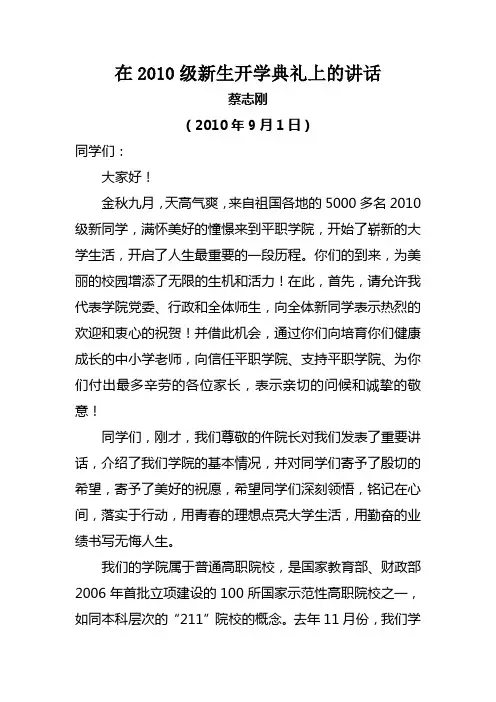 在 2010 级新生开学典礼上的讲话

蔡志刚

（2010 年 9 月 1 日）

同学们：

大家好！

金秋九月，天高气爽，来自祖国各地的 5000 多名 2010 级新同学，满怀美好的憧憬来到平职学院，开始了崭新的大学生活，开启了人生最重要的一段历程。你们的到来，为美丽的校园增添了无限的生机和活力！在此，首先，请允许我代表学院党委、行政和全体师生，向全体新同学表示热烈的欢迎和衷心的祝贺！并借此机会，通过你们向培育你们健康成长的中小学老师，向信任平职学院、支持平职学院、为你们付出最多辛劳的各位家长，表示亲切的问候和诚挚的敬意！

同学们，刚才，我们尊敬的仵院长对我们发表了重要讲话，介绍了我们学院的基本情况，并对同学们寄予了殷切的希望，寄予了美好的祝愿，希望同学们深刻领悟，铭记在心间，落实于行动，用青春的理想点亮大学生活，用勤奋的业绩书写无悔人生。

我们的学院属于普通高职院校，是国家教育部、财政部 2006 年首批立项建设的 100 所国家示范性高职院校之一，如同本科层次的“211”院校的概念。去年 11 月份，我们学